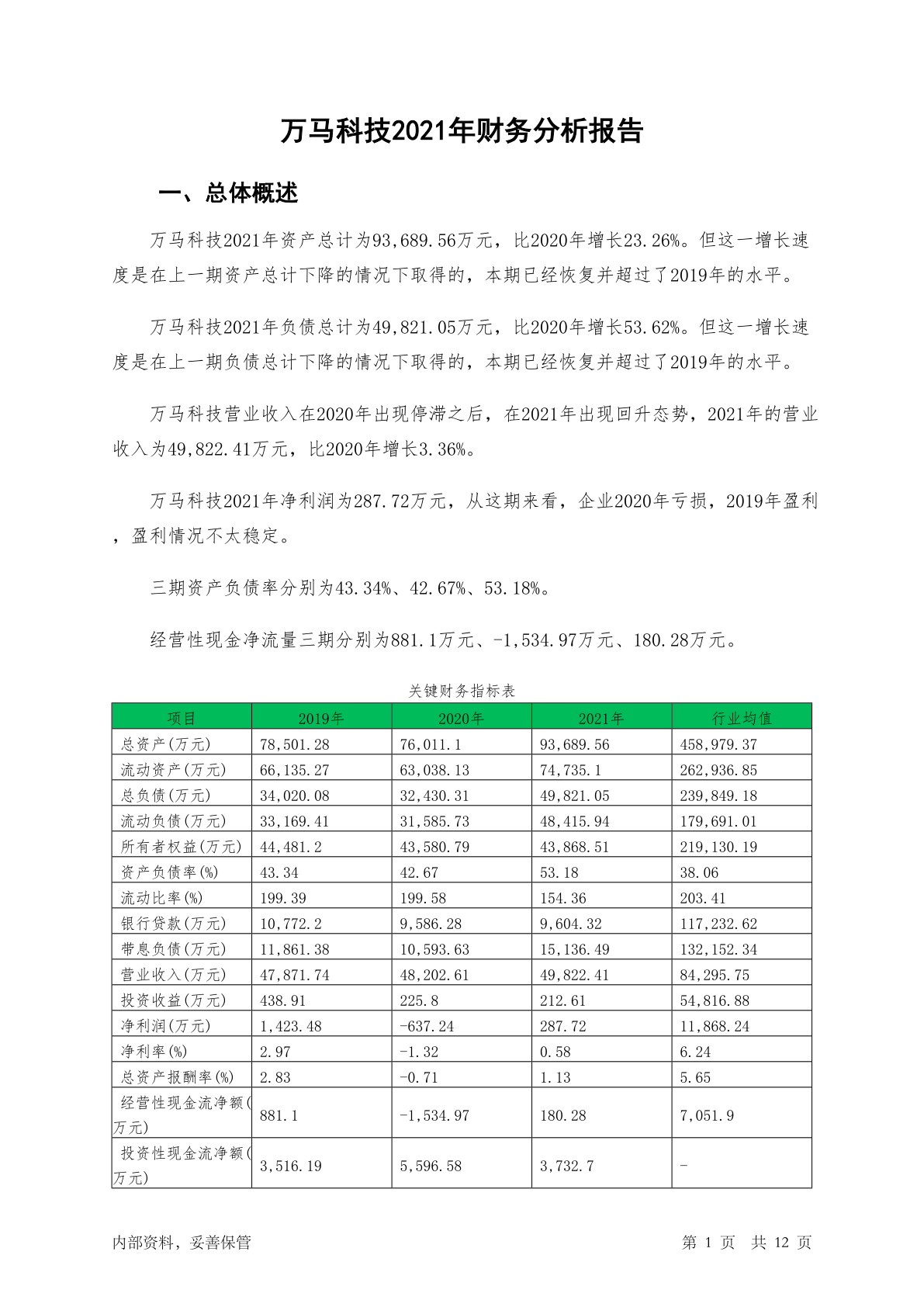 万马科技2021年财务分析报告

一、总体概述

万马科技2021年资产总计为93,689.56万元，比2020年增长23.26%。但这一增长速度是在上一期资产总计下降的情况下取得的，本期已经恢复并超过了2019年的水平。

万马科技2021年负债总计为49,821.05万元，比2020年增长53.62%。但这一增长速度是在上一期负债总计下降的情况下取得的，本期已经恢复并超过了2019年的水平。

万马科技营业收入在2020年出现停滞之后，在2021年出现回升态势，2021年的营业收入为49,822.41万元，比2020年增长3.36%。

万马科技2021年净利润为287.72万元，从这期来看，企业2020年亏损，2019年盈利，盈利情况不太稳定。

三期资产负债率分别为43.34%、42.67%、53.18%。

经营性现金净流量三期分别为881.1万元、-1,534.97万元、180.28万元。

关键财务指标表

| 项目 | 2019年 | 2020年 | 2021年 | 行业均值 |
|---|---|---|---|---|
| 总资产(万元) | 78,501.28 | 76,011.1 | 93,689.56 | 458,979.37 |
| 流动资产(万元) | 66,135.27 | 63,038.13 | 74,735.1 | 262,936.85 |
| 总负债(万元) | 34,020.08 | 32,430.31 | 49,821.05 | 239,849.18 |
| 流动负债(万元) | 33,169.41 | 31,585.73 | 48,415.94 | 179,691.01 |
| 所有者权益(万元) | 44,481.2 | 43,580.79 | 43,868.51 | 219,130.19 |
| 资产负债率(%) | 43.34 | 42.67 | 53.18 | 38.06 |
| 流动比率(%) | 199.39 | 199.58 | 154.36 | 203.41 |
| 银行贷款(万元) | 10,772.2 | 9,586.28 | 9,604.32 | 117,232.62 |
| 带息负债(万元) | 11,861.38 | 10,593.63 | 15,136.49 | 132,152.34 |
| 营业收入(万元) | 47,871.74 | 48,202.61 | 49,822.41 | 84,295.75 |
| 投资收益(万元) | 438.91 | 225.8 | 212.61 | 54,816.88 |
| 净利润(万元) | 1,423.48 | -637.24 | 287.72 | 11,868.24 |
| 净利率(%) | 2.97 | -1.32 | 0.58 | 6.24 |
| 总资产报酬率(%) | 2.83 | -0.71 | 1.13 | 5.65 |
| 经营性现金流净额(万元) | 881.1 | -1,534.97 | 180.28 | 7,051.9 |
| 投资性现金流净额(万元) | 3,516.19 | 5,596.58 | 3,732.7 | - |

内部资料，妥善保管

第 1 页 共 12 页